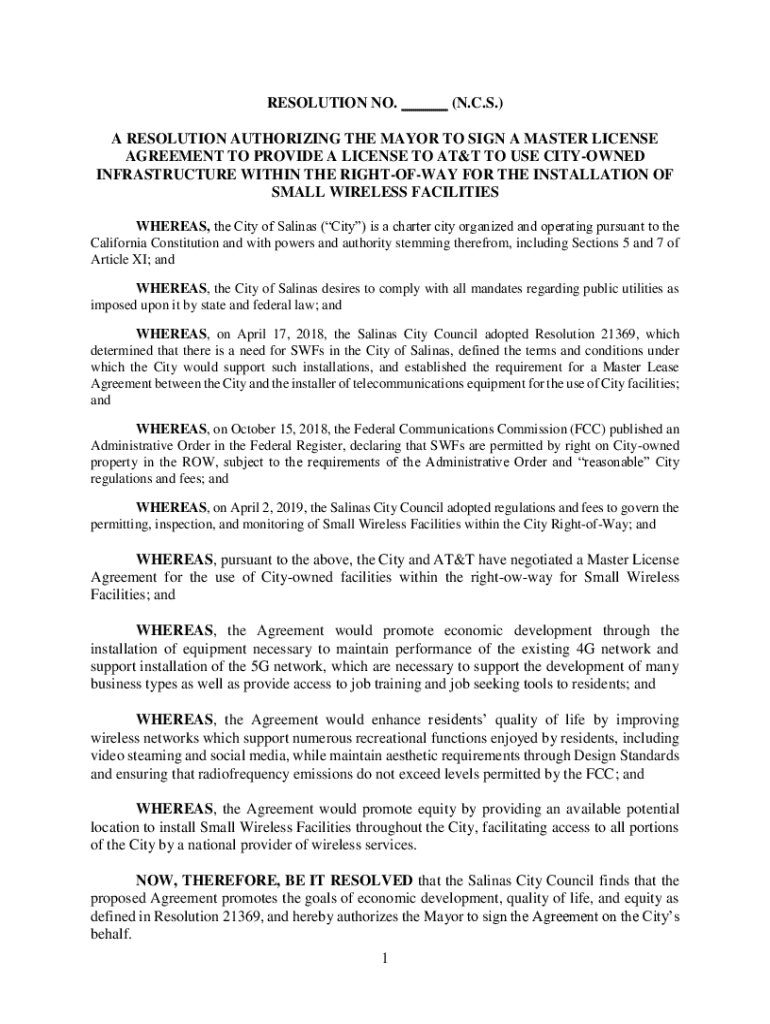 RESOLUTION NO. ______ (N.C.S.)

A RESOLUTION AUTHORIZING THE MAYOR TO SIGN A MASTER LICENSE AGREEMENT TO PROVIDE A LICENSE TO AT&T TO USE CITY-OWNED INFRASTRUCTURE WITHIN THE RIGHT-OF-WAY FOR THE INSTALLATION OF SMALL WIRELESS FACILITIES

WHEREAS, the City of Salinas ("City") is a charter city organized and operating pursuant to the California Constitution and with powers and authority stemming therefrom, including Sections 5 and 7 of Article XI; and

WHEREAS, the City of Salinas desires to comply with all mandates regarding public utilities as imposed upon it by state and federal law; and

WHEREAS, on April 17, 2018, the Salinas City Council adopted Resolution 21369, which determined that there is a need for SWFs in the City of Salinas, defined the terms and conditions under which the City would support such installations, and established the requirement for a Master Lease Agreement between the City and the installer of telecommunications equipment for the use of City facilities; and

WHEREAS, on October 15, 2018, the Federal Communications Commission (FCC) published an Administrative Order in the Federal Register, declaring that SWFs are permitted by right on City-owned property in the ROW, subject to the requirements of the Administrative Order and "reasonable" City regulations and fees; and

WHEREAS, on April 2, 2019, the Salinas City Council adopted regulations and fees to govern the permitting, inspection, and monitoring of Small Wireless Facilities within the City Right-of-Way; and

WHEREAS, pursuant to the above, the City and AT&T have negotiated a Master License Agreement for the use of City-owned facilities within the right-ow-way for Small Wireless Facilities; and

WHEREAS, the Agreement would promote economic development through the installation of equipment necessary to maintain performance of the existing 4G network and support installation of the 5G network, which are necessary to support the development of many business types as well as provide access to job training and job seeking tools to residents; and

WHEREAS, the Agreement would enhance residents' quality of life by improving wireless networks which support numerous recreational functions enjoyed by residents, including video steaming and social media, while maintain aesthetic requirements through Design Standards and ensuring that radiofrequency emissions do not exceed levels permitted by the FCC; and

WHEREAS, the Agreement would promote equity by providing an available potential location to install Small Wireless Facilities throughout the City, facilitating access to all portions of the City by a national provider of wireless services.

NOW, THEREFORE, BE IT RESOLVED that the Salinas City Council finds that the proposed Agreement promotes the goals of economic development, quality of life, and equity as defined in Resolution 21369, and hereby authorizes the Mayor to sign the Agreement on the City's behalf.

1